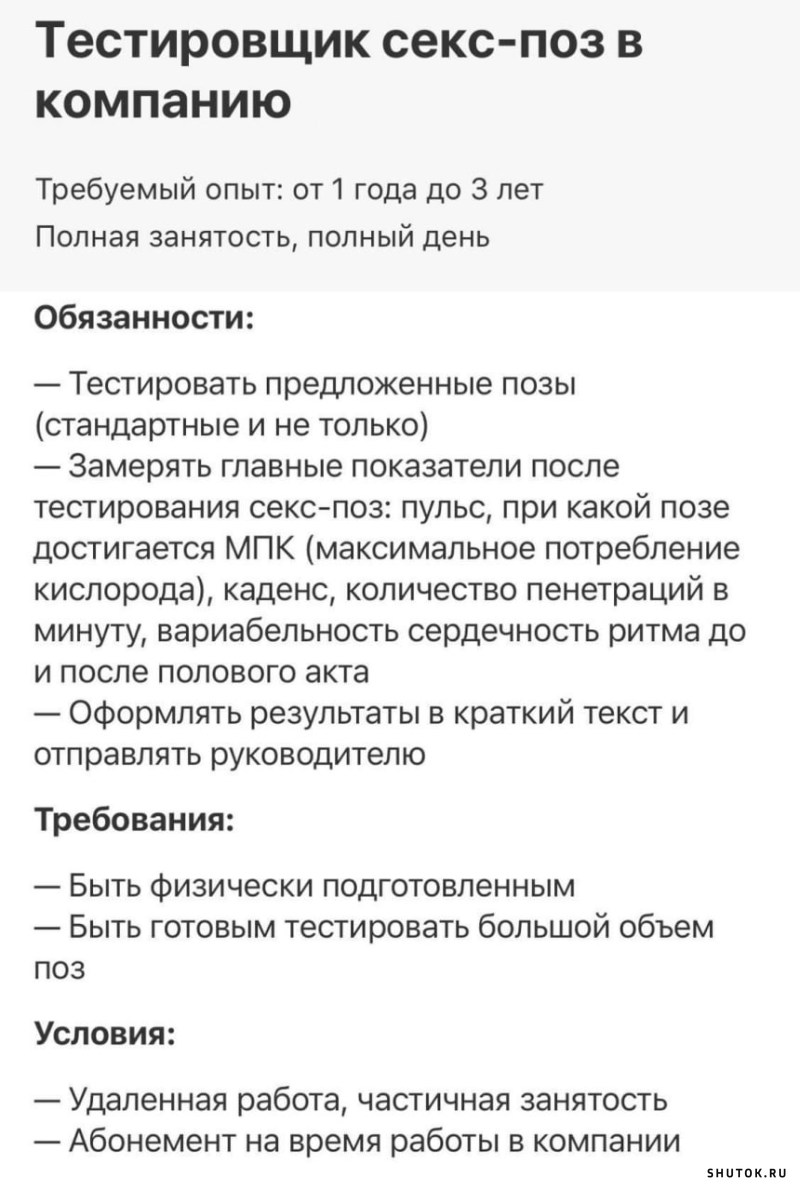 Тестировщик секс-поз в компанию

Требуемый опыт: от 1 года до 3 лет
Полная занятость, полный день

Обязанности:

— Тестировать предложенные позы (стандартные и не только)
— Замерять главные показатели после тестирования секс-поз: пульс, при какой позе достигается МПК (максимальное потребление кислорода), каденс, количество пенетраций в минуту, вариабельность сердечность ритма до и после полового акта
— Оформлять результаты в краткий текст и отправлять руководителю

Требования:

— Быть физически подготовленным
— Быть готовым тестировать большой объем поз

Условия:

— Удаленная работа, частичная занятость
— Абонемент на время работы в компании

SHUTOK.RU